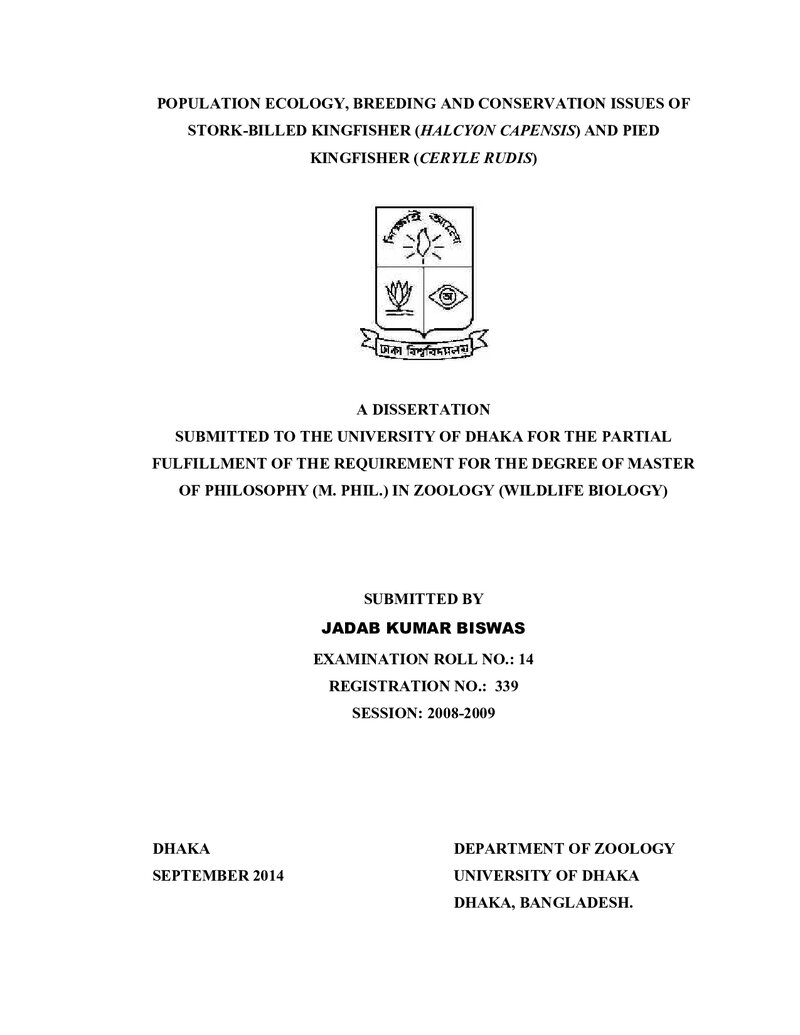 POPULATION ECOLOGY, BREEDING AND CONSERVATION ISSUES OF STORK-BILLED KINGFISHER (HALCYON CAPENSIS) AND PIED KINGFISHER (CERYLE RUDIS)

শিক্ষাই আলো

অ

ঢাকা বিশ্ববিদ্যালয়

A DISSERTATION
SUBMITTED TO THE UNIVERSITY OF DHAKA FOR THE PARTIAL FULFILLMENT OF THE REQUIREMENT FOR THE DEGREE OF MASTER OF PHILOSOPHY (M. PHIL.) IN ZOOLOGY (WILDLIFE BIOLOGY)

SUBMITTED BY
JADAB KUMAR BISWAS
EXAMINATION ROLL NO.: 14
REGISTRATION NO.: 339
SESSION: 2008-2009

DHAKA
SEPTEMBER 2014

DEPARTMENT OF ZOOLOGY
UNIVERSITY OF DHAKA
DHAKA, BANGLADESH.